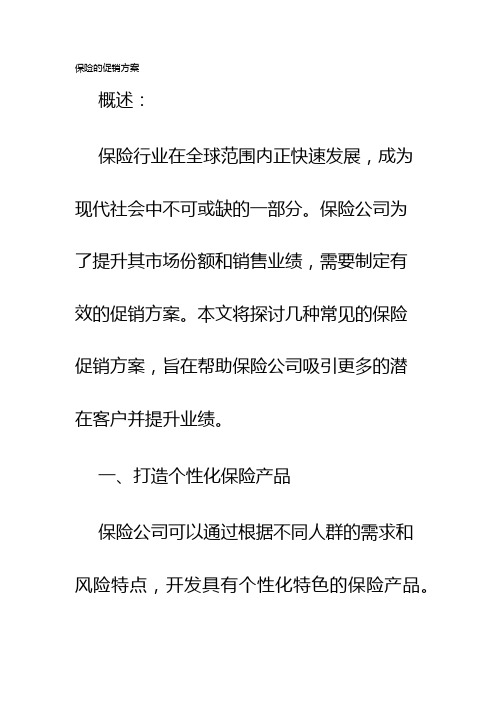 保险的促销方案

概述：

保险行业在全球范围内正快速发展，成为现代社会中不可或缺的一部分。保险公司为了提升其市场份额和销售业绩，需要制定有效的促销方案。本文将探讨几种常见的保险促销方案，旨在帮助保险公司吸引更多的潜在客户并提升业绩。

一、打造个性化保险产品

保险公司可以通过根据不同人群的需求和风险特点，开发具有个性化特色的保险产品。